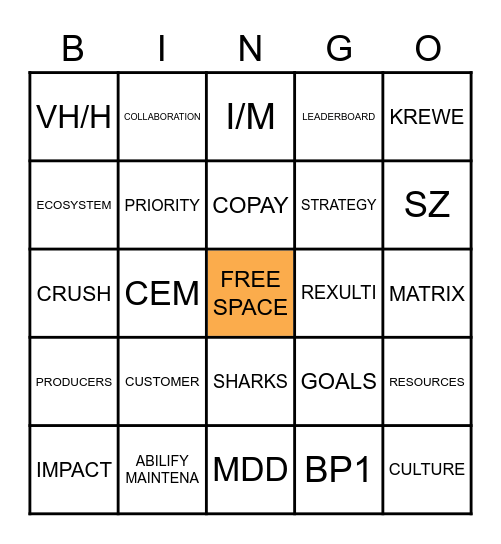 | B | I | N | G | O |
|---|---|---|---|---|
| VH/H | COLLABORATION | I/M | LEADERBOARD | KREWE |
| ECOSYSTEM | PRIORITY | COPAY | STRATEGY | SZ |
| CRUSH | CEM | FREE SPACE | REXULTI | MATRIX |
| PRODUCERS | CUSTOMER | SHARKS | GOALS | RESOURCES |
| IMPACT | ABILIFY MAINTENA | MDD | BP1 | CULTURE |